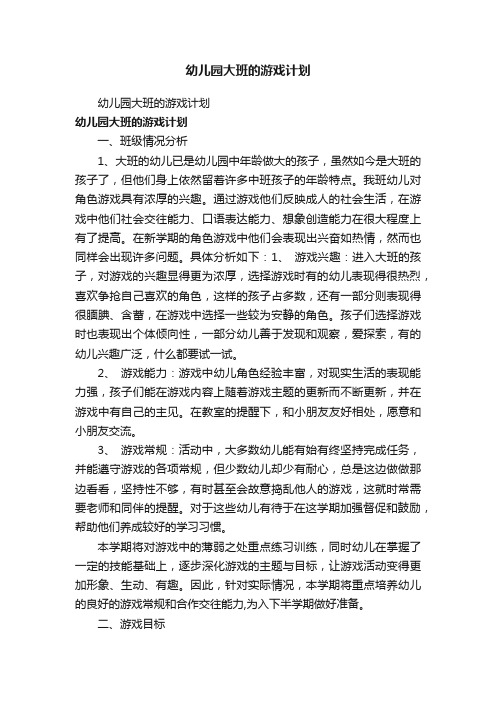 幼儿园大班的游戏计划

幼儿园大班的游戏计划

幼儿园大班的游戏计划

一、班级情况分析

1、大班的幼儿已是幼儿园中年龄做大的孩子，虽然如今是大班的孩子了，但他们身上依然留着许多中班孩子的年龄特点。我班幼儿对角色游戏具有浓厚的兴趣。通过游戏他们反映成人的社会生活，在游戏中他们社会交往能力、口语表达能力、想象创造能力在很大程度上有了提高。在新学期的角色游戏中他们会表现出兴奋如热情，然而也同样会出现许多问题。具体分析如下：1、 游戏兴趣：进入大班的孩子，对游戏的兴趣显得更为浓厚，选择游戏时有的幼儿表现得很热烈，喜欢争抢自己喜欢的角色，这样的孩子占多数，还有一部分则表现得很腼腆、含蓄，在游戏中选择一些较为安静的角色。孩子们选择游戏时也表现出个体倾向性，一部分幼儿善于发现和观察，爱探索，有的幼儿兴趣广泛，什么都要试一试。

2、 游戏能力：游戏中幼儿角色经验丰富，对现实生活的表现能力强，孩子们能在游戏内容上随着游戏主题的更新而不断更新，并在游戏中有自己的主见。在教室的提醒下，和小朋友友好相处，愿意和小朋友交流。

3、 游戏常规：活动中，大多数幼儿能有始有终坚持完成任务，并能遵守游戏的各项常规，但少数幼儿却少有耐心，总是这边做做那边看看，坚持性不够，有时甚至会故意捣乱他人的游戏，这就时常需要老师和同伴的提醒。对于这些幼儿有待于在这学期加强督促和鼓励，帮助他们养成较好的学习习惯。

本学期将对游戏中的薄弱之处重点练习训练，同时幼儿在掌握了一定的技能基础上，逐步深化游戏的主题与目标，让游戏活动变得更加形象、生动、有趣。因此，针对实际情况，本学期将重点培养幼儿的良好的游戏常规和合作交往能力,为入下半学期做好准备。

二、游戏目标